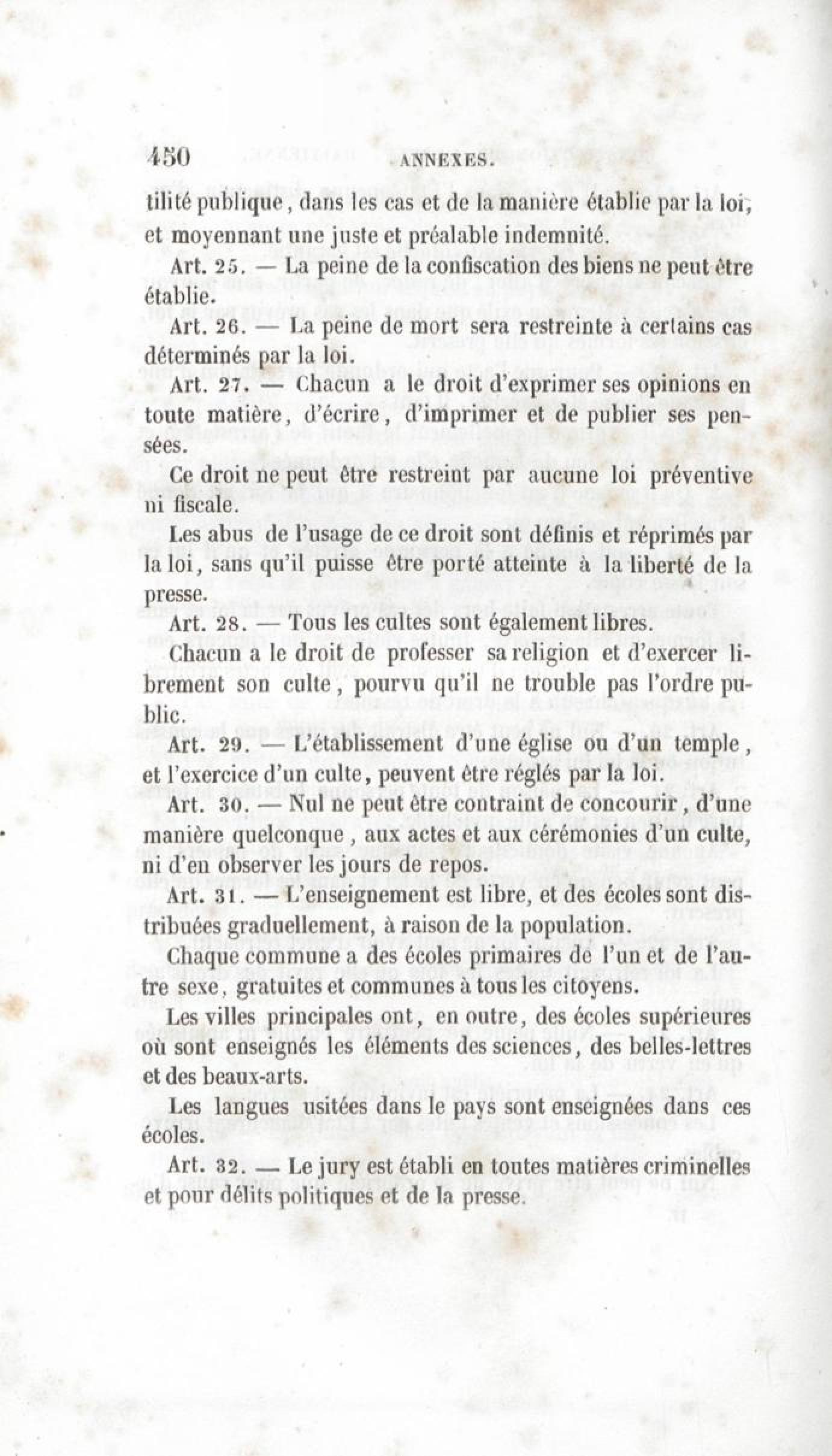 450 ANNEXES.

tilité publique, dans les cas et de la manière établie par la loi, et moyennant une juste et préalable indemnité.

Art. 25. — La peine de la confiscation des biens ne peut être établie.

Art. 26. — La peine de mort sera restreinte à certains cas déterminés par la loi.

Art. 27. — Chacun a le droit d'exprimer ses opinions en toute matière, d'écrire, d'imprimer et de publier ses pensées.

Ce droit ne peut être restreint par aucune loi préventive ni fiscale.

Les abus de l'usage de ce droit sont définis et réprimés par la loi, sans qu'il puisse être porté atteinte à la liberté de la presse.

Art. 28. — Tous les cultes sont également libres.

Chacun a le droit de professer sa religion et d'exercer librement son culte, pourvu qu'il ne trouble pas l'ordre public.

Art. 29. — L'établissement d'une église ou d'un temple, et l'exercice d'un culte, peuvent être réglés par la loi.

Art. 30. — Nul ne peut être contraint de concourir, d'une manière quelconque, aux actes et aux cérémonies d'un culte, ni d'en observer les jours de repos.

Art. 31. — L'enseignement est libre, et des écoles sont distribuées graduellement, à raison de la population.

Chaque commune a des écoles primaires de l'un et de l'autre sexe, gratuites et communes à tous les citoyens.

Les villes principales ont, en outre, des écoles supérieures où sont enseignés les éléments des sciences, des belles-lettres et des beaux-arts.

Les langues usitées dans le pays sont enseignées dans ces écoles.

Art. 32. — Le jury est établi en toutes matières criminelles et pour délits politiques et de la presse.